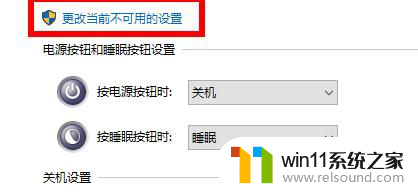 更改当前不可用的设置

电源按钮和睡眠按钮设置

按电源按钮时: 关机

按睡眠按钮时: 睡眠

关机设置

win11系统之家
www.relsound.com